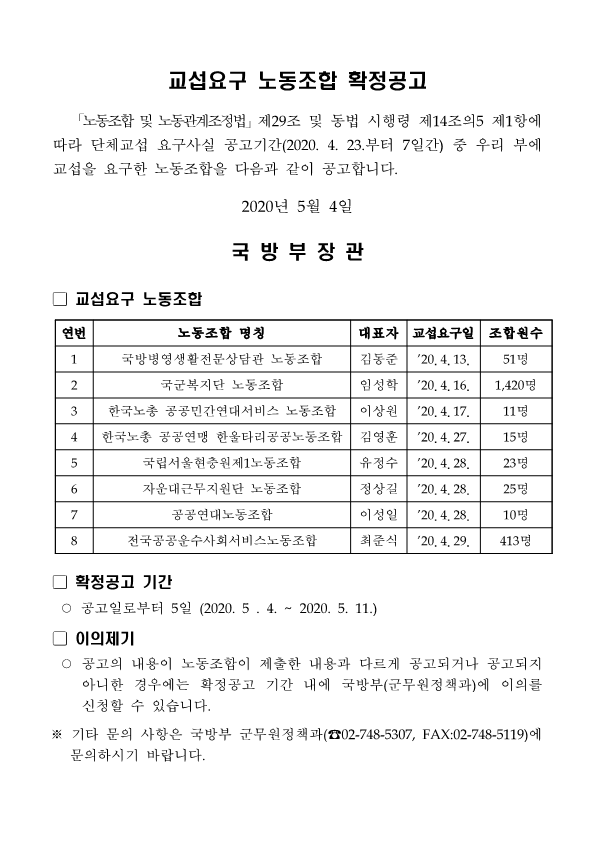 교섭요구 노동조합 확정공고

「노동조합 및 노동관계조정법」 제29조 및 동법 시행령 제14조의5 제1항에 따라 단체교섭 요구사실 공고기간(2020. 4. 23.부터 7일간) 중 우리 부에 교섭을 요구한 노동조합을 다음과 같이 공고합니다.

2020년 5월 4일

국 방 부 장 관

□ 교섭요구 노동조합

| 연번 | 노동조합 명칭 | 대표자 | 교섭요구일 | 조합원수 |
|---|---|---|---|---|
| 1 | 국방병영생활전문상담관 노동조합 | 김동준 | '20. 4. 13. | 51명 |
| 2 | 국군복지단 노동조합 | 임성학 | '20. 4. 16. | 1,420명 |
| 3 | 한국노총 공공민간연대서비스 노동조합 | 이상원 | '20. 4. 17. | 11명 |
| 4 | 한국노총 공공연맹 한울타리공공노동조합 | 김영훈 | '20. 4. 27. | 15명 |
| 5 | 국립서울현충원제1노동조합 | 유정수 | '20. 4. 28. | 23명 |
| 6 | 자운대근무지원단 노동조합 | 정상길 | '20. 4. 28. | 25명 |
| 7 | 공공연대노동조합 | 이성일 | '20. 4. 28. | 10명 |
| 8 | 전국공공운수사회서비스노동조합 | 최준식 | '20. 4. 29. | 413명 |

□ 확정공고 기간

○ 공고일로부터 5일 (2020. 5 . 4. ~ 2020. 5. 11.)

□ 이의제기

○ 공고의 내용이 노동조합이 제출한 내용과 다르게 공고되거나 공고되지 아니한 경우에는 확정공고 기간 내에 국방부(군무원정책과)에 이의를 신청할 수 있습니다.

※ 기타 문의 사항은 국방부 군무원정책과(☎02-748-5307, FAX:02-748-5119)에 문의하시기 바랍니다.